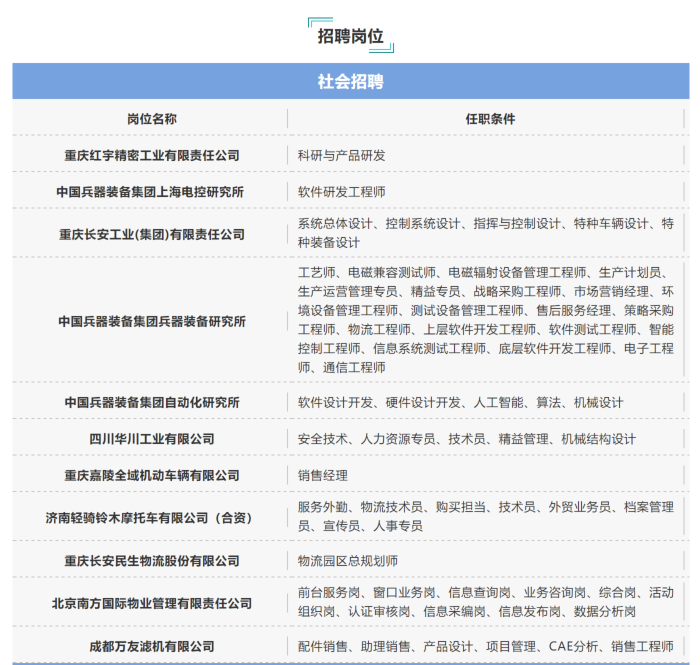 招聘岗位

社会招聘

| 岗位名称 | 任职条件 |
|---|---|
| 重庆红宇精密工业有限责任公司 | 科研与产品研发 |
| 中国兵器装备集团上海电控研究所 | 软件研发工程师 |
| 重庆长安工业(集团)有限责任公司 | 系统总体设计、控制系统设计、指挥与控制设计、特种车辆设计、特种装备设计 |
| 中国兵器装备集团兵器装备研究所 | 工艺师、电磁兼容测试师、电磁辐射设备管理工程师、生产计划员、生产运营管理专员、精益专员、战略采购工程师、市场营销经理、环境设备管理工程师、测试设备管理工程师、售后服务经理、策略采购工程师、物流工程师、上层软件开发工程师、软件测试工程师、智能控制工程师、信息系统测试工程师、底层软件开发工程师、电子工程师、通信工程师 |
| 中国兵器装备集团自动化研究所 | 软件设计开发、硬件设计开发、人工智能、算法、机械设计 |
| 四川华川工业有限公司 | 安全技术、人力资源专员、技术员、精益管理、机械结构设计 |
| 重庆嘉陵全域机动车辆有限公司 | 销售经理 |
| 济南轻骑铃木摩托车有限公司（合资） | 服务外勤、物流技术员、购买担当、技术员、外贸业务员、档案管理员、宣传员、人事专员 |
| 重庆长安民生物流股份有限公司 | 物流园区总规划师 |
| 北京南方国际物业管理有限责任公司 | 前台服务岗、窗口业务岗、信息查询岗、业务咨询岗、综合岗、活动组织岗、认证审核岗、信息采编岗、信息发布岗、数据分析岗 |
| 成都万友滤机有限公司 | 配件销售、助理销售、产品设计、项目管理、CAE分析、销售工程师 |